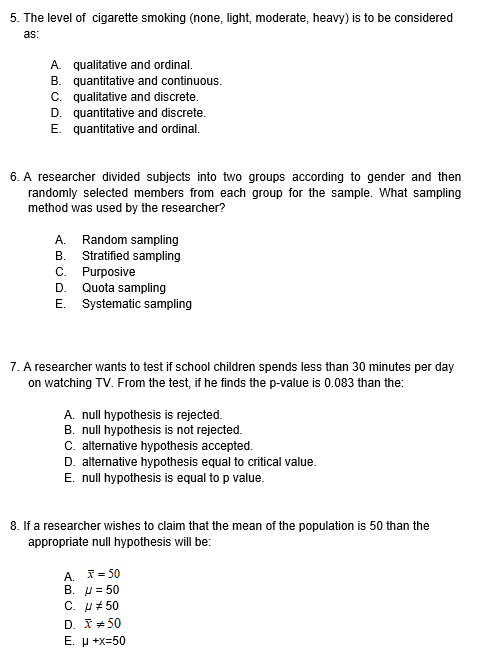 5. The level of cigarette smoking (none, light, moderate, heavy) is to be considered as:

A. qualitative and ordinal.
B. quantitative and continuous.
C. qualitative and discrete.
D. quantitative and discrete.
E. quantitative and ordinal.

6. A researcher divided subjects into two groups according to gender and then randomly selected members from each group for the sample. What sampling method was used by the researcher?

A. Random sampling
B. Stratified sampling
C. Purposive
D. Quota sampling
E. Systematic sampling

7. A researcher wants to test if school children spends less than 30 minutes per day on watching TV. From the test, if he finds the p-value is 0.083 than the:

A. null hypothesis is rejected.
B. null hypothesis is not rejected.
C. alternative hypothesis accepted.
D. alternative hypothesis equal to critical value.
E. null hypothesis is equal to p value.

8. If a researcher wishes to claim that the mean of the population is 50 than the appropriate null hypothesis will be:

A. $\bar{x} = 50$
B. $\mu = 50$
C. $\mu \neq 50$
D. $\bar{x} \neq 50$
E. μ +x=50